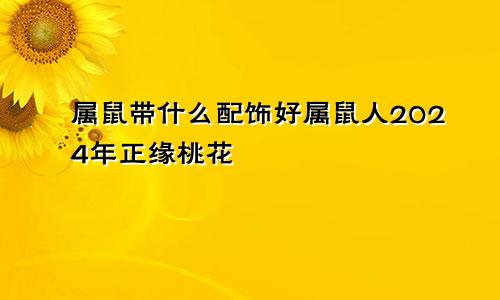 属鼠带什么配饰好属鼠人2024年正缘桃花